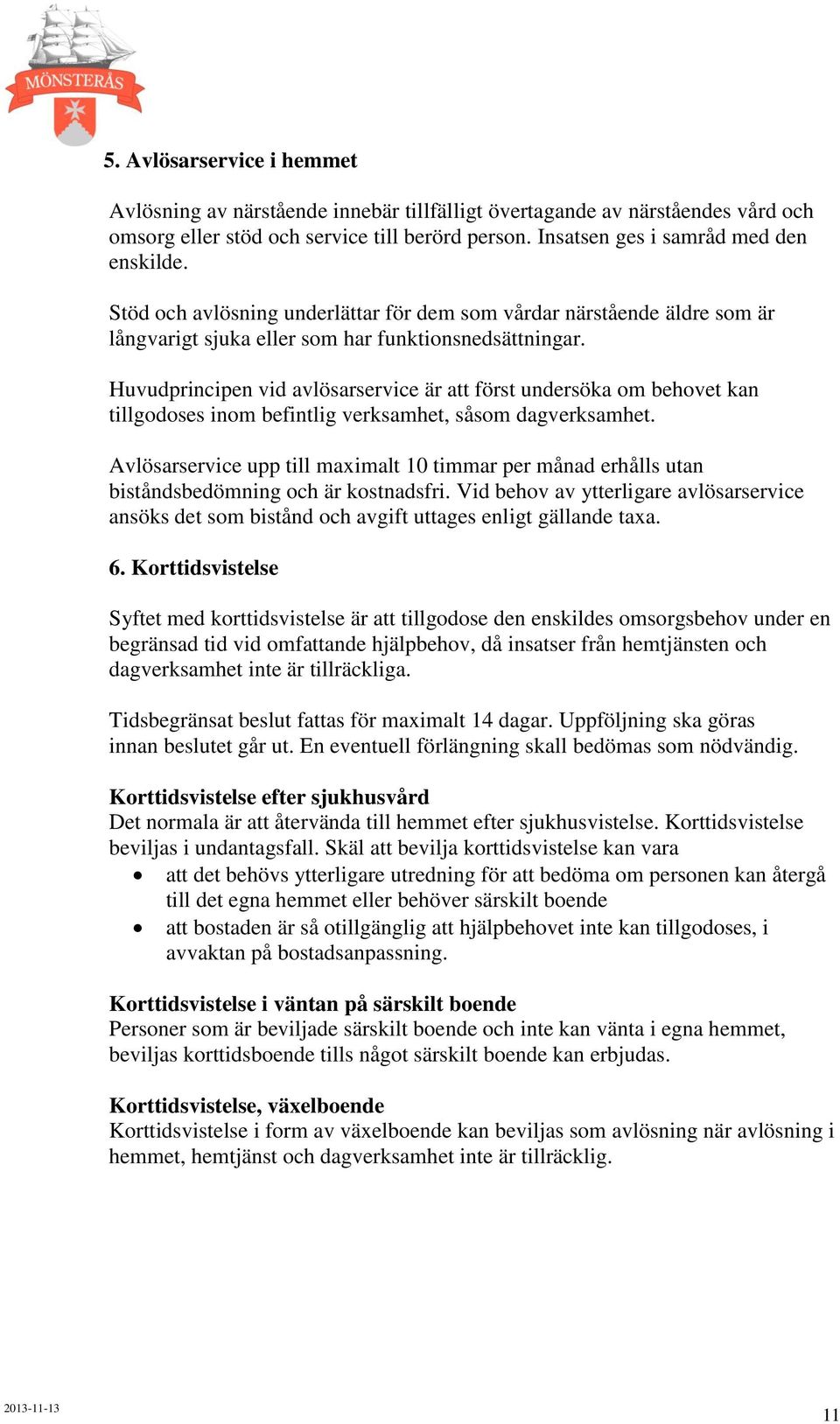 MÖNSTERÅS

5. Avlösarservice i hemmet

Avlösning av närstående innebär tillfälligt övertagande av närståendes vård och omsorg eller stöd och service till berörd person. Insatsen ges i samråd med den enskilde.

Stöd och avlösning underlättar för dem som vårdar närstående äldre som är långvarigt sjuka eller som har funktionsnedsättningar.

Huvudprincipen vid avlösarservice är att först undersöka om behovet kan tillgodoses inom befintlig verksamhet, såsom dagverksamhet.

Avlösarservice upp till maximalt 10 timmar per månad erhålls utan biståndsbedömning och är kostnadsfri. Vid behov av ytterligare avlösarservice ansöks det som bistånd och avgift uttages enligt gällande taxa.

6. Korttidsvistelse

Syftet med korttidsvistelse är att tillgodose den enskildes omsorgsbehov under en begränsad tid vid omfattande hjälpbehov, då insatser från hemtjänsten och dagverksamhet inte är tillräckliga.

Tidsbegränsat beslut fattas för maximalt 14 dagar. Uppföljning ska göras innan beslutet går ut. En eventuell förlängning skall bedömas som nödvändig.

Korttidsvistelse efter sjukhusvård
Det normala är att återvända till hemmet efter sjukhusvistelse. Korttidsvistelse beviljas i undantagsfall. Skäl att bevilja korttidsvistelse kan vara
• att det behövs ytterligare utredning för att bedöma om personen kan återgå till det egna hemmet eller behöver särskilt boende
• att bostaden är så otillgänglig att hjälpbehovet inte kan tillgodoses, i avvaktan på bostadsanpassning.

Korttidsvistelse i väntan på särskilt boende
Personer som är beviljade särskilt boende och inte kan vänta i egna hemmet, beviljas korttidsboende tills något särskilt boende kan erbjudas.

Korttidsvistelse, växelboende
Korttidsvistelse i form av växelboende kan beviljas som avlösning när avlösning i hemmet, hemtjänst och dagverksamhet inte är tillräcklig.

2013-11-13
11